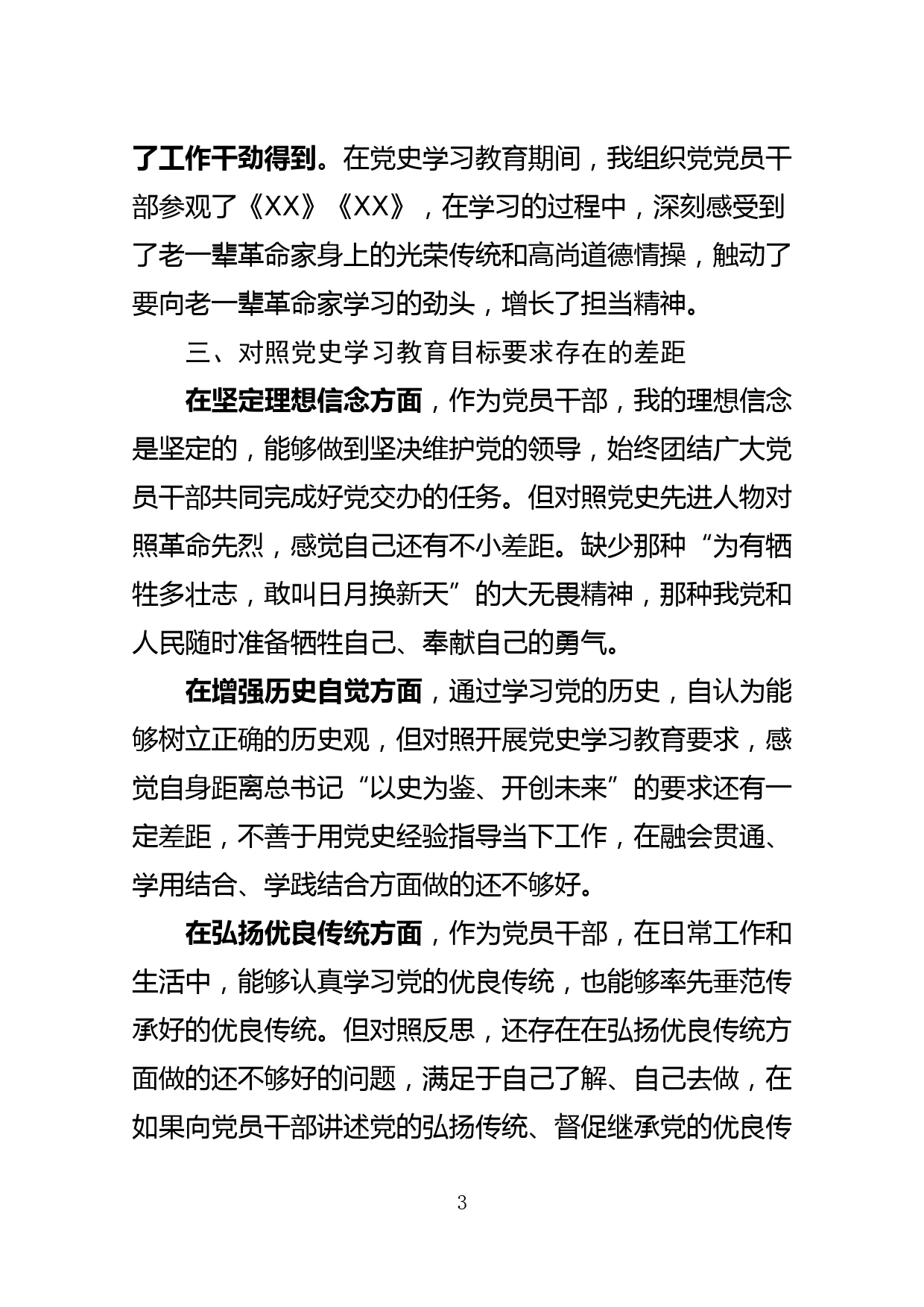 了工作干劲得到。在党史学习教育期间，我组织党党员干部参观了《XX》《XX》，在学习的过程中，深刻感受到了老一辈革命家身上的光荣传统和高尚道德情操，触动了要向老一辈革命家学习的劲头，增长了担当精神。

三、对照党史学习教育目标要求存在的差距

在坚定理想信念方面，作为党员干部，我的理想信念是坚定的，能够做到坚决维护党的领导，始终团结广大党员干部共同完成好党交办的任务。但对照党史先进人物对照革命先烈，感觉自己还有不小差距。缺少那种“为有牺牲多壮志，敢叫日月换新天”的大无畏精神，那种我党和人民随时准备牺牲自己、奉献自己的勇气。

在增强历史自觉方面，通过学习党的历史，自认为能够树立正确的历史观，但对照开展党史学习教育要求，感觉自身距离总书记“以史为鉴、开创未来”的要求还有一定差距，不善于用党史经验指导当下工作，在融会贯通、学用结合、学践结合方面做的还不够好。

在弘扬优良传统方面，作为党员干部，在日常工作和生活中，能够认真学习党的优良传统，也能够率先垂范传承好的优良传统。但对照反思，还存在在弘扬优良传统方面做的还不够好的问题，满足于自己了解、自己去做，在如果向党员干部讲述党的弘扬传统、督促继承党的优良传

3